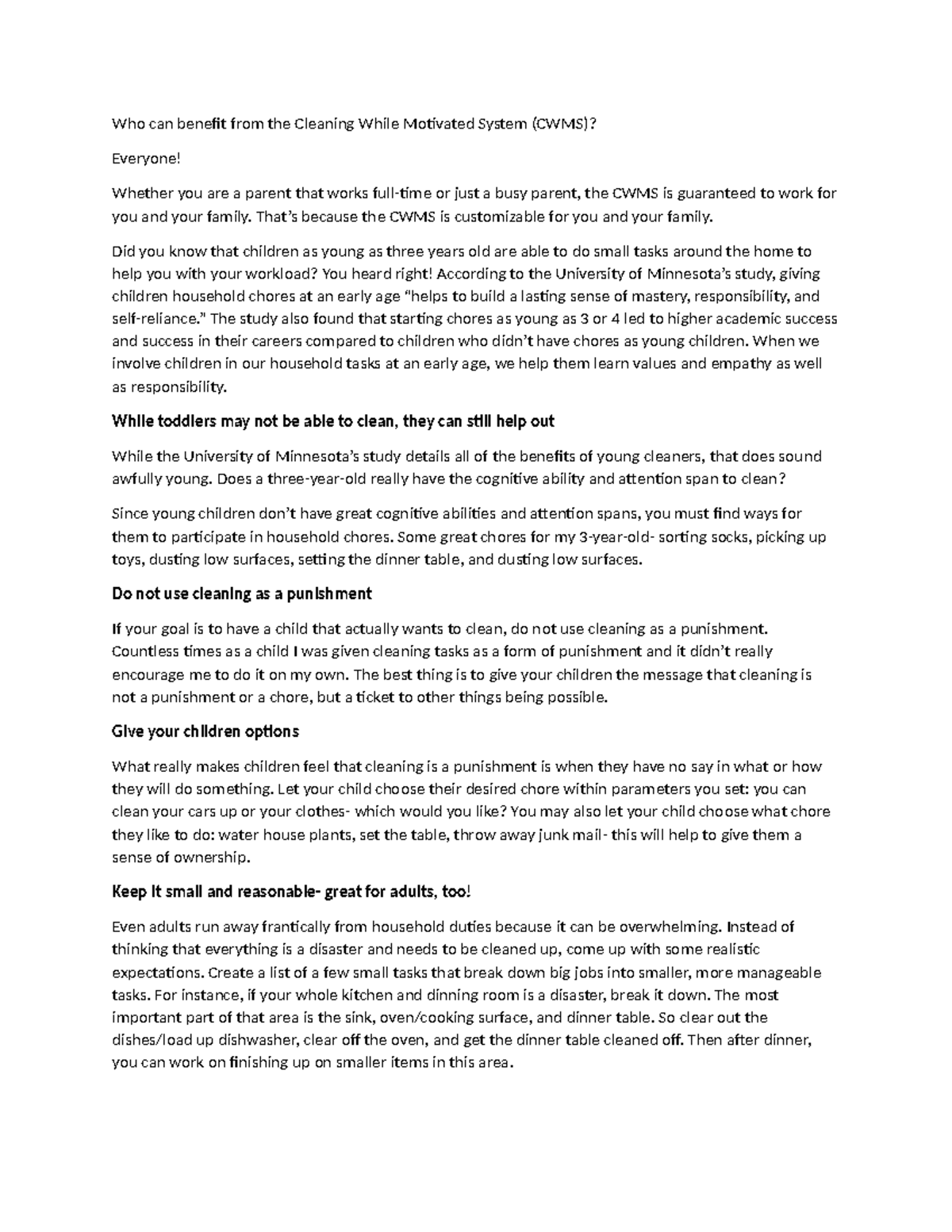 Who can benefit from the Cleaning While Motivated System (CWMS)?

Everyone!

Whether you are a parent that works full-time or just a busy parent, the CWMS is guaranteed to work for you and your family. That's because the CWMS is customizable for you and your family.

Did you know that children as young as three years old are able to do small tasks around the home to help you with your workload? You heard right! According to the University of Minnesota's study, giving children household chores at an early age "helps to build a lasting sense of mastery, responsibility, and self-reliance." The study also found that starting chores as young as 3 or 4 led to higher academic success and success in their careers compared to children who didn't have chores as young children. When we involve children in our household tasks at an early age, we help them learn values and empathy as well as responsibility.

While toddlers may not be able to clean, they can still help out

While the University of Minnesota's study details all of the benefits of young cleaners, that does sound awfully young. Does a three-year-old really have the cognitive ability and attention span to clean?

Since young children don't have great cognitive abilities and attention spans, you must find ways for them to participate in household chores. Some great chores for my 3-year-old- sorting socks, picking up toys, dusting low surfaces, setting the dinner table, and dusting low surfaces.

Do not use cleaning as a punishment

If your goal is to have a child that actually wants to clean, do not use cleaning as a punishment. Countless times as a child I was given cleaning tasks as a form of punishment and it didn't really encourage me to do it on my own. The best thing is to give your children the message that cleaning is not a punishment or a chore, but a ticket to other things being possible.

Give your children options

What really makes children feel that cleaning is a punishment is when they have no say in what or how they will do something. Let your child choose their desired chore within parameters you set: you can clean your cars up or your clothes- which would you like? You may also let your child choose what chore they like to do: water house plants, set the table, throw away junk mail- this will help to give them a sense of ownership.

Keep it small and reasonable- great for adults, too!

Even adults run away frantically from household duties because it can be overwhelming. Instead of thinking that everything is a disaster and needs to be cleaned up, come up with some realistic expectations. Create a list of a few small tasks that break down big jobs into smaller, more manageable tasks. For instance, if your whole kitchen and dinning room is a disaster, break it down. The most important part of that area is the sink, oven/cooking surface, and dinner table. So clear out the dishes/load up dishwasher, clear off the oven, and get the dinner table cleaned off. Then after dinner, you can work on finishing up on smaller items in this area.